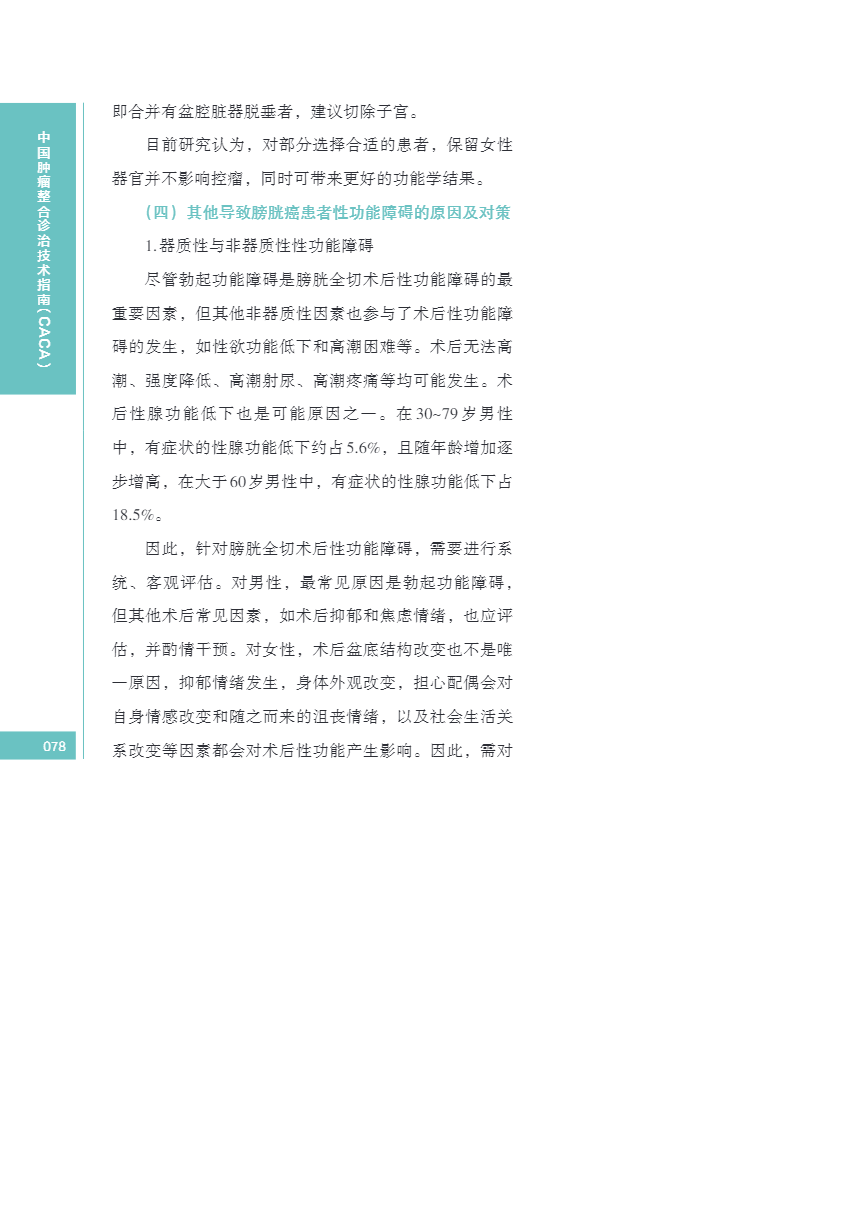 中国肿瘤整合诊治技术指南（CACA）

即合并有盆腔脏器脱垂者，建议切除子宫。

目前研究认为，对部分选择合适的患者，保留女性器官并不影响控瘤，同时可带来更好的功能学结果。

（四）其他导致膀胱癌患者性功能障碍的原因及对策

1.器质性与非器质性性功能障碍

尽管勃起功能障碍是膀胱全切术后性功能障碍的最重要因素，但其他非器质性因素也参与了术后性功能障碍的发生，如性欲功能低下和高潮困难等。术后无法高潮、强度降低、高潮射尿、高潮疼痛等均可能发生。术后性腺功能低下也是可能原因之一。在30~79岁男性中，有症状的性腺功能低下约占5.6%，且随年龄增加逐步增高，在大于60岁男性中，有症状的性腺功能低下占18.5%。

因此，针对膀胱全切术后性功能障碍，需要进行系统、客观评估。对男性，最常见原因是勃起功能障碍，但其他术后常见因素，如术后抑郁和焦虑情绪，也应评估，并酌情干预。对女性，术后盆底结构改变也不是唯一原因，抑郁情绪发生，身体外观改变，担心配偶会对自身情感改变和随之而来的沮丧情绪，以及社会生活关系改变等因素都会对术后性功能产生影响。因此，需对

078